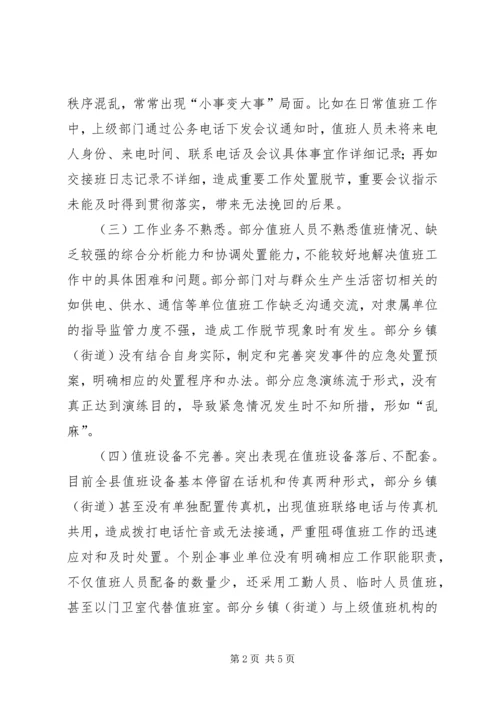 秩序混乱，常常出现“小事变大事”局面。比如在日常值班工作中，上级部门通过公务电话下发会议通知时，值班人员未将来电人身份、来电时间、联系电话及会议具体事宜作详细记录；再如交接班日志记录不详细，造成重要工作处置脱节，重要会议指示未能及时得到贯彻落实，带来无法挽回的后果。

（三）工作业务不熟悉。部分值班人员不熟悉值班情况、缺乏较强的综合分析能力和协调处置能力，不能较好地解决值班工作中的具体困难和问题。部分部门对与群众生产生活密切相关的如供电、供水、通信等单位值班工作缺乏沟通交流，对隶属单位的指导监管力度不强，造成工作脱节现象时有发生。部分乡镇（街道）没有结合自身实际，制定和完善突发事件的应急处置预案，明确相应的处置程序和办法。部分应急演练流于形式，没有真正达到演练目的，导致紧急情况发生时不知所措，形如“乱麻”。

（四）值班设备不完善。突出表现在值班设备落后、不配套。目前全县值班设备基本停留在话机和传真两种形式，部分乡镇（街道）甚至没有单独配置传真机，出现值班联络电话与传真机共用，造成拨打电话忙音或无法接通，严重阻碍值班工作的迅速应对和及时处置。个别企事业单位没有明确相应工作职能职责，不仅值班人员配备的数量少，还采用工勤人员、临时人员值班，甚至以门卫室代替值班室。部分乡镇（街道）与上级值班机构的

第2页 共5页